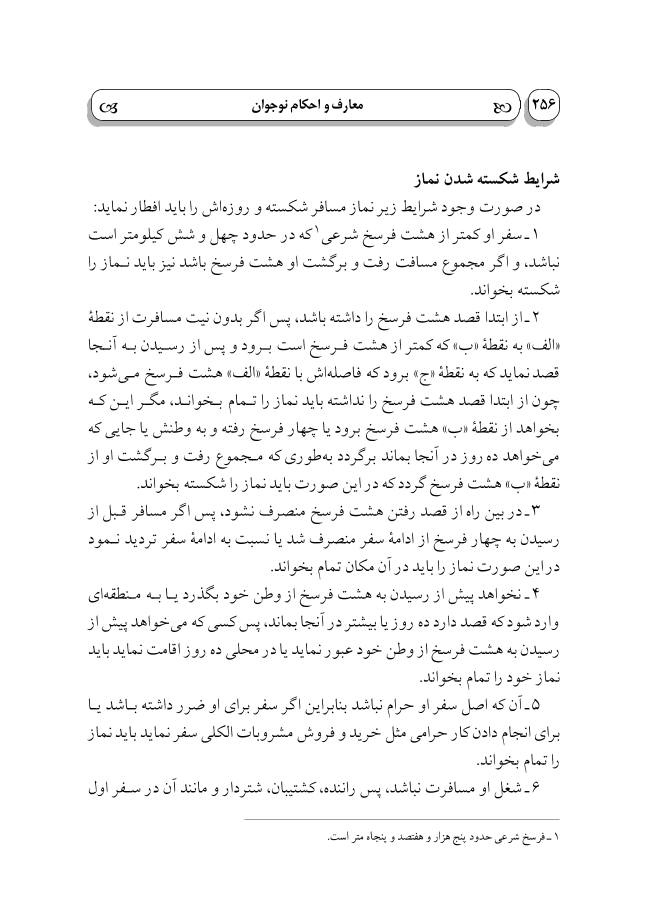 ۲۵۶

معارف و احکام نوجوان

شرایط شکسته شدن نماز

در صورت وجود شرایط زیر نماز مسافر شکسته و روزه‌اش را باید افطار نماید:

۱ـ سفر او کمتر از هشت فرسخ شرعی$^{۱}$ که در حدود چهل و شش کیلومتر است نباشد، و اگر مجموع مسافت رفت و برگشت او هشت فرسخ باشد نیز باید نماز را شکسته بخواند.

۲ـ از ابتدا قصد هشت فرسخ را داشته باشد، پس اگر بدون نیت مسافرت از نقطهٔ «الف» به نقطهٔ «ب» که کمتر از هشت فرسخ است برود و پس از رسیدن به آنجا قصد نماید که به نقطهٔ «ج» برود که فاصله‌اش با نقطهٔ «الف» هشت فرسخ می‌شود، چون از ابتدا قصد هشت فرسخ را نداشته باید نماز را تمام بخواند، مگر این که بخواهد از نقطهٔ «ب» هشت فرسخ برود یا چهار فرسخ رفته و به وطنش یا جایی که می‌خواهد ده روز در آنجا بماند برگردد به‌طوری که مجموع رفت و برگشت او از نقطهٔ «ب» هشت فرسخ گردد که در این صورت باید نماز را شکسته بخواند.

۳ـ در بین راه از قصد رفتن هشت فرسخ منصرف نشود، پس اگر مسافر قبل از رسیدن به چهار فرسخ از ادامهٔ سفر منصرف شد یا نسبت به ادامهٔ سفر تردید نمود در این صورت نماز را باید در آن مکان تمام بخواند.

۴ـ نخواهد پیش از رسیدن به هشت فرسخ از وطن خود بگذرد یا به منطقه‌ای وارد شود که قصد دارد ده روز یا بیشتر در آنجا بماند، پس کسی که می‌خواهد پیش از رسیدن به هشت فرسخ از وطن خود عبور نماید یا در محلی ده روز اقامت نماید باید نماز خود را تمام بخواند.

۵ـ آن که اصل سفر او حرام نباشد بنابراین اگر سفر برای او ضرر داشته باشد یا برای انجام دادن کار حرامی مثل خرید و فروش مشروبات الکلی سفر نماید باید نماز را تمام بخواند.

۶ـ شغل او مسافرت نباشد، پس راننده، کشتیبان، شتردار و مانند آن در سفر اول

۱ـ فرسخ شرعی حدود پنج هزار و هفتصد و پنجاه متر است.